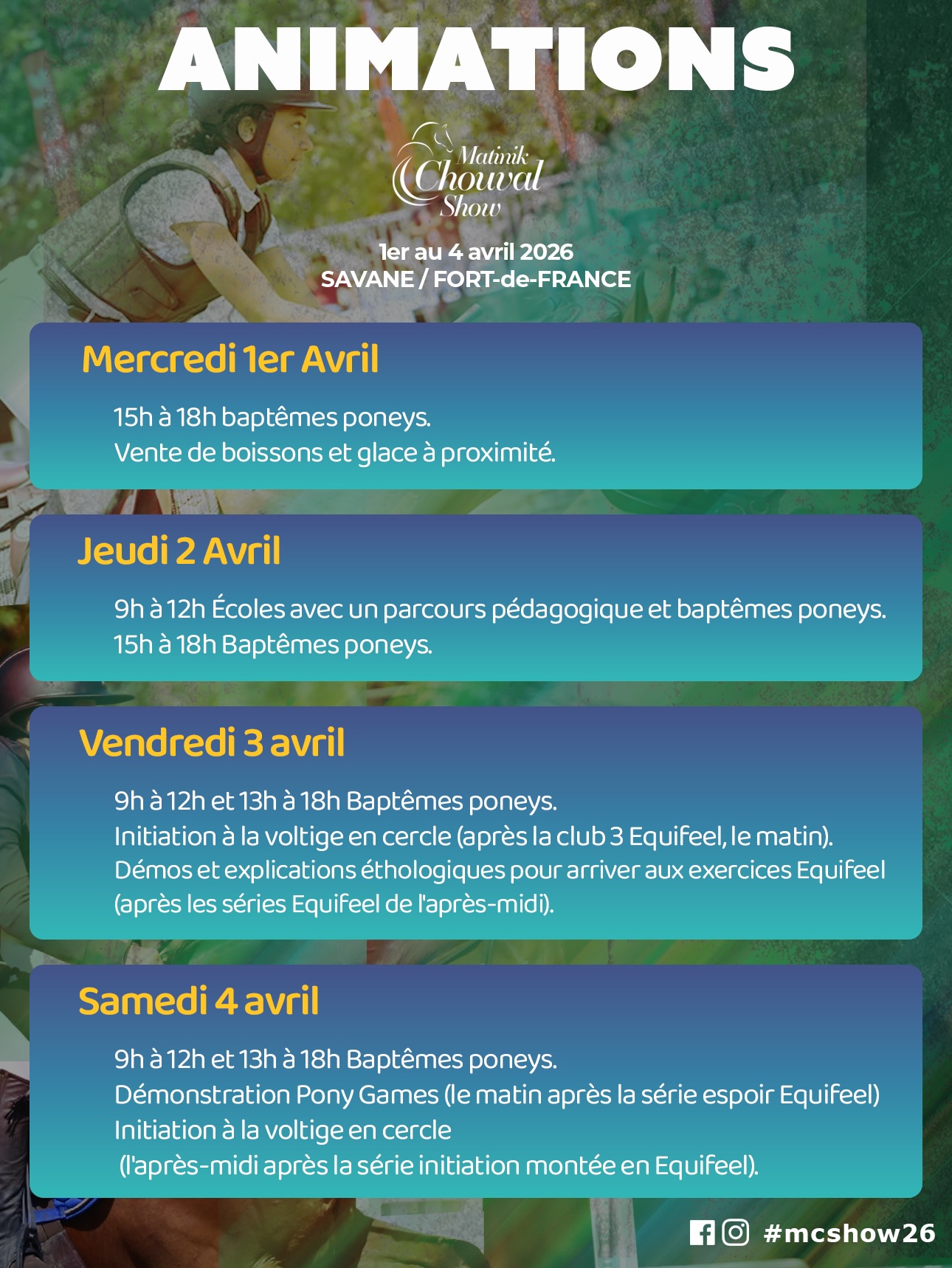 ANIMATIONS

Matinik Chouval Show

1er au 4 avril 2026
SAVANE / FORT-de-FRANCE

Mercredi 1er Avril

15h à 18h baptêmes poneys.
Vente de boissons et glace à proximité.

Jeudi 2 Avril

9h à 12h Écoles avec un parcours pédagogique et baptêmes poneys.
15h à 18h Baptêmes poneys.

Vendredi 3 avril

9h à 12h et 13h à 18h Baptêmes poneys.
Initiation à la voltige en cercle (après la club 3 Equifeel, le matin).
Démos et explications éthologiques pour arriver aux exercices Equifeel (après les séries Equifeel de l'après-midi).

Samedi 4 avril

9h à 12h et 13h à 18h Baptêmes poneys.
Démonstration Pony Games (le matin après la série espoir Equifeel)
Initiation à la voltige en cercle
(l'après-midi après la série initiation montée en Equifeel).

#mcshow26